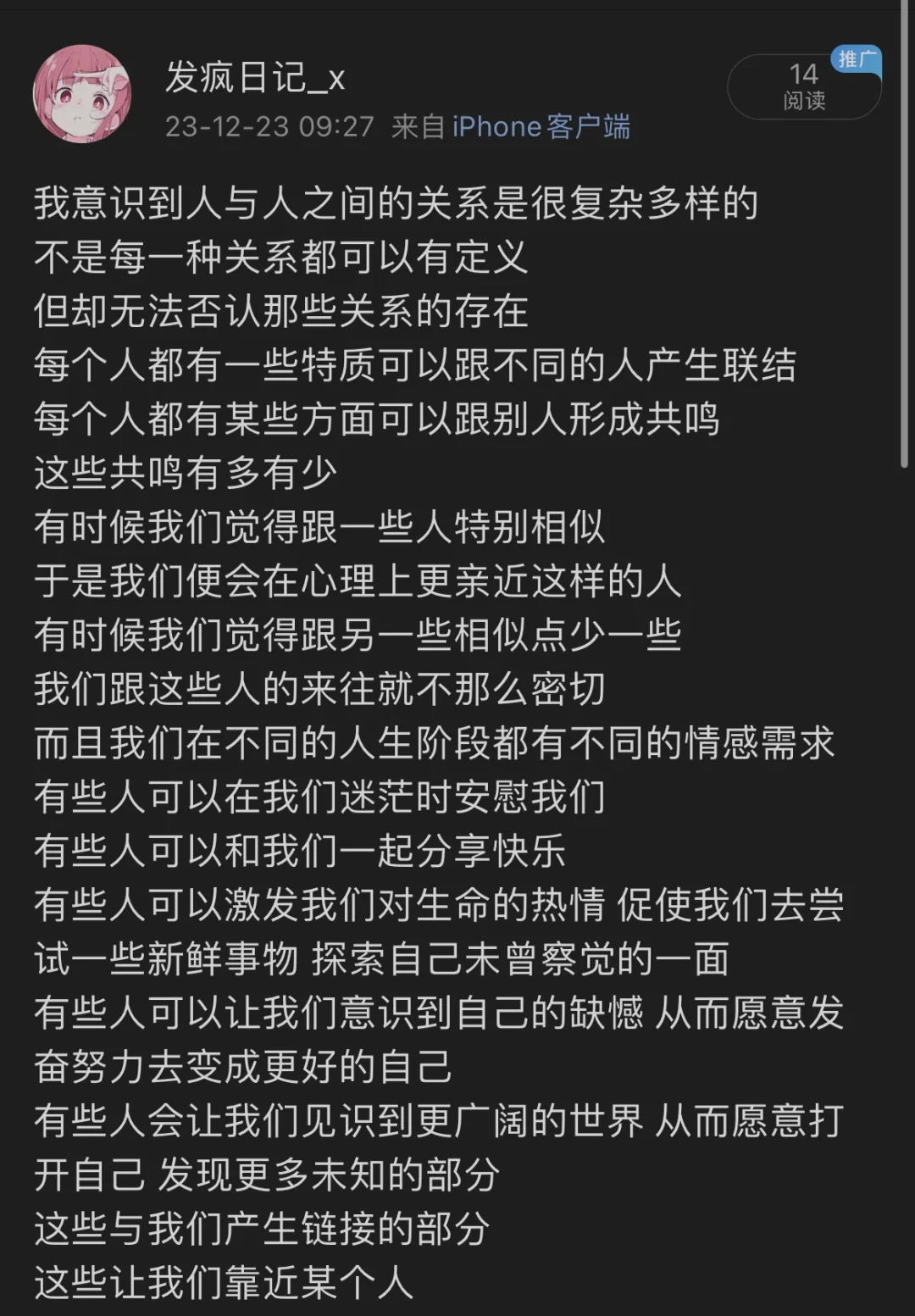 发疯日记_x
23-12-23 09:27 来自 iPhone客户端

推广
14
阅读

我意识到人与人之间的关系是很复杂多样的
不是每一种关系都可以有定义
但却无法否认那些关系的存在
每个人都有一些特质可以跟不同的人产生联结
每个人都有某些方面可以跟别人形成共鸣
这些共鸣有多有少
有时候我们觉得跟一些人特别相似
于是我们便会在心理上更亲近这样的人
有时候我们觉得跟另一些相似点少一些
我们跟这些人的来往就不那么密切
而且我们在不同的人生阶段都有不同的情感需求
有些人可以在我们迷茫时安慰我们
有些人可以和我们一起分享快乐
有些人可以激发我们对生命的热情 促使我们去尝试一些新鲜事物 探索自己未曾察觉的一面
有些人可以让我们意识到自己的缺憾 从而愿意发奋努力去变成更好的自己
有些人会让我们见识到更广阔的世界 从而愿意打开自己 发现更多未知的部分
这些与我们产生链接的部分
这些让我们靠近某个人